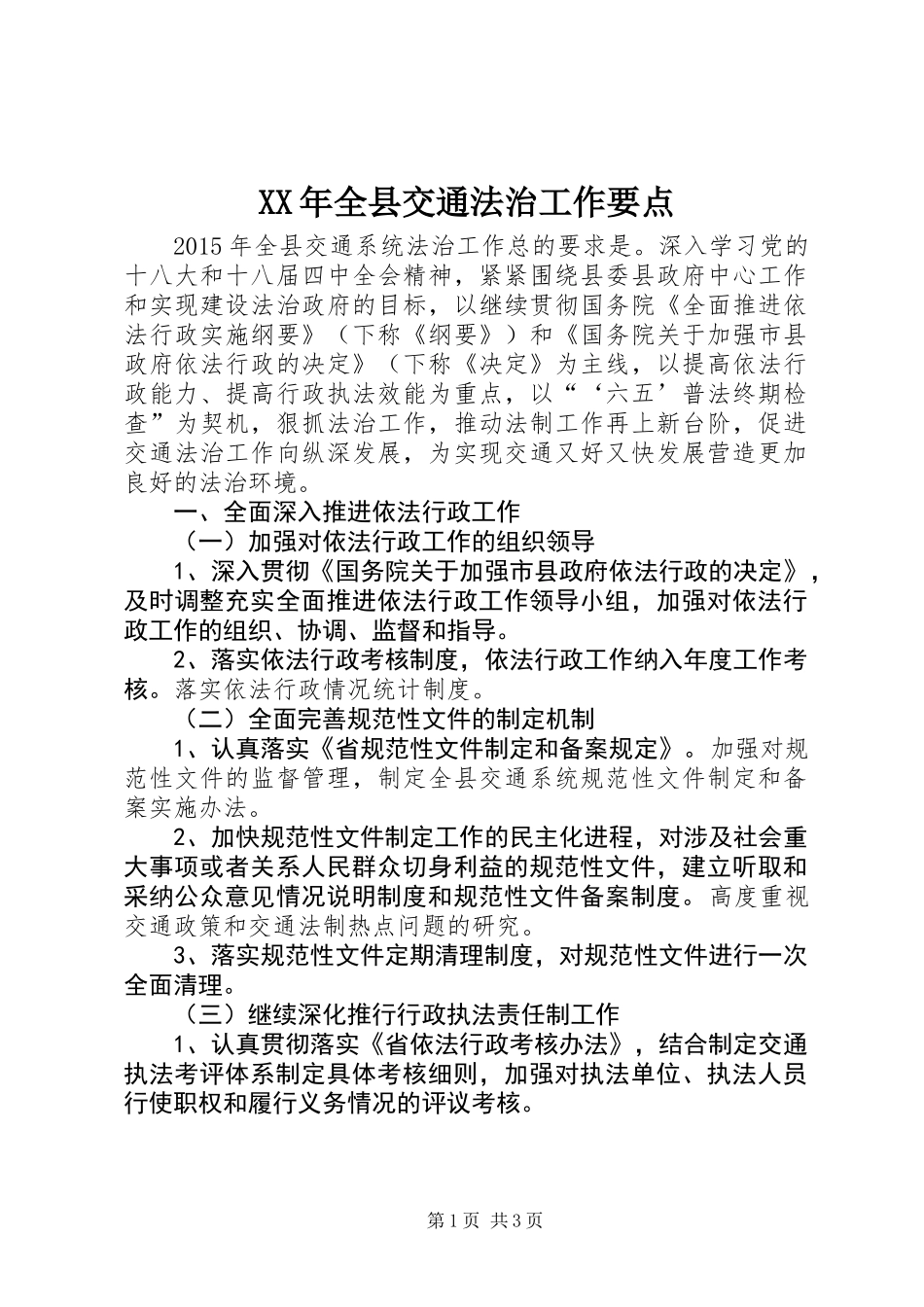 XX年全县交通法治工作要点

2015年全县交通系统法治工作总的要求是。深入学习党的十八大和十八届四中全会精神，紧紧围绕县委县政府中心工作和实现建设法治政府的目标，以继续贯彻国务院《全面推进依法行政实施纲要》（下称《纲要》）和《国务院关于加强市县政府依法行政的决定》（下称《决定》为主线，以提高依法行政能力、提高行政执法效能为重点，以“‘六五’普法终期检查”为契机，狠抓法治工作，推动法制工作再上新台阶，促进交通法治工作向纵深发展，为实现交通又好又快发展营造更加良好的法治环境。

一、全面深入推进依法行政工作

（一）加强对依法行政工作的组织领导

1、深入贯彻《国务院关于加强市县政府依法行政的决定》，及时调整充实全面推进依法行政工作领导小组，加强对依法行政工作的组织、协调、监督和指导。

2、落实依法行政考核制度，依法行政工作纳入年度工作考核。落实依法行政情况统计制度。

（二）全面完善规范性文件的制定机制

1、认真落实《省规范性文件制定和备案规定》。加强对规范性文件的监督管理，制定全县交通系统规范性文件制定和备案实施办法。

2、加快规范性文件制定工作的民主化进程，对涉及社会重大事项或者关系人民群众切身利益的规范性文件，建立听取和采纳公众意见情况说明制度和规范性文件备案制度。高度重视交通政策和交通法制热点问题的研究。

3、落实规范性文件定期清理制度，对规范性文件进行一次全面清理。

（三）继续深化推行行政执法责任制工作

1、认真贯彻落实《省依法行政考核办法》，结合制定交通执法考评体系制定具体考核细则，加强对执法单位、执法人员行使职权和履行义务情况的评议考核。

第1页 共3页